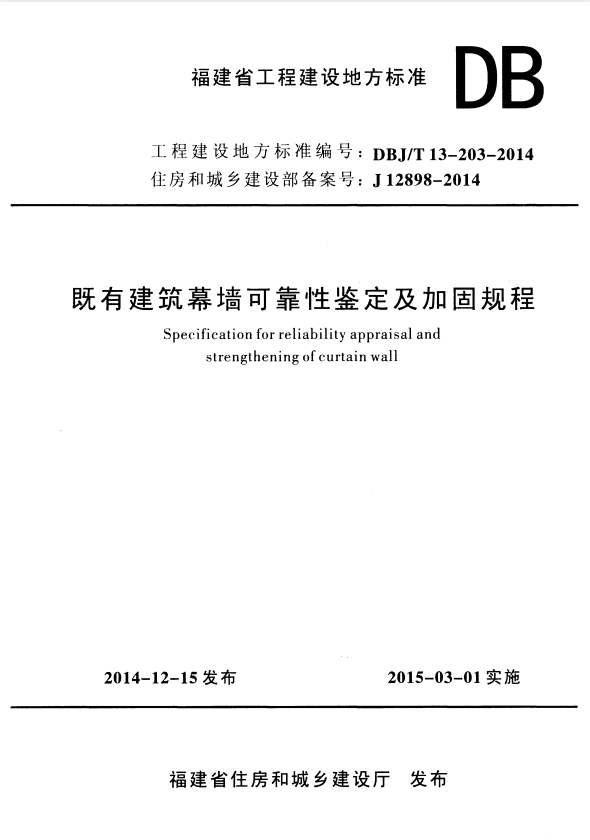 福建省工程建设地方标准 DB

工程建设地方标准编号：DBJ/T 13-203-2014
住房和城乡建设部备案号：J 12898-2014

既有建筑幕墙可靠性鉴定及加固规程

Specification for reliability appraisal and strengthening of curtain wall

2014-12-15 发布

2015-03-01 实施

福建省住房和城乡建设厅 发布